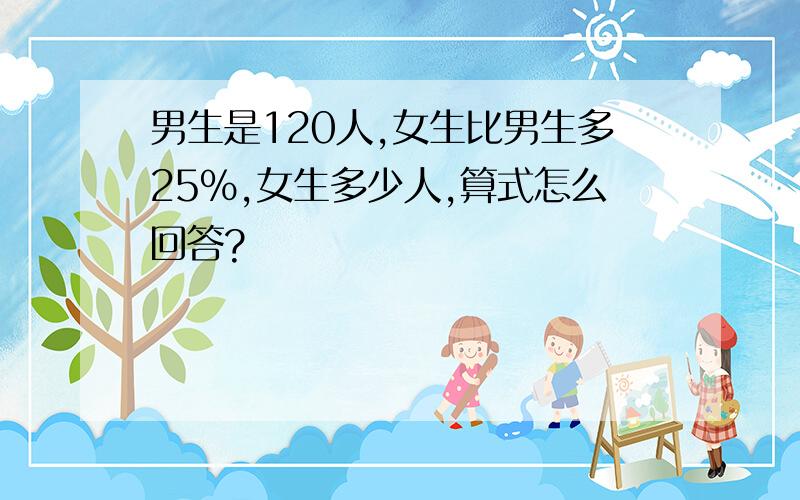 男生是120人,女生比男生多25%,女生多少人,算式怎么回答?